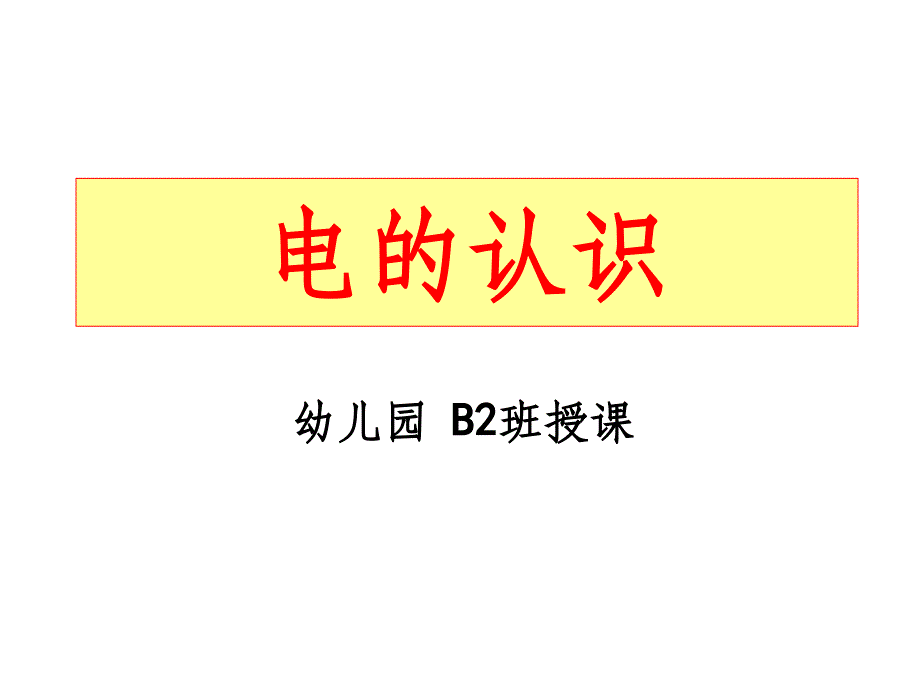 电的认识

幼儿园 B2班授课